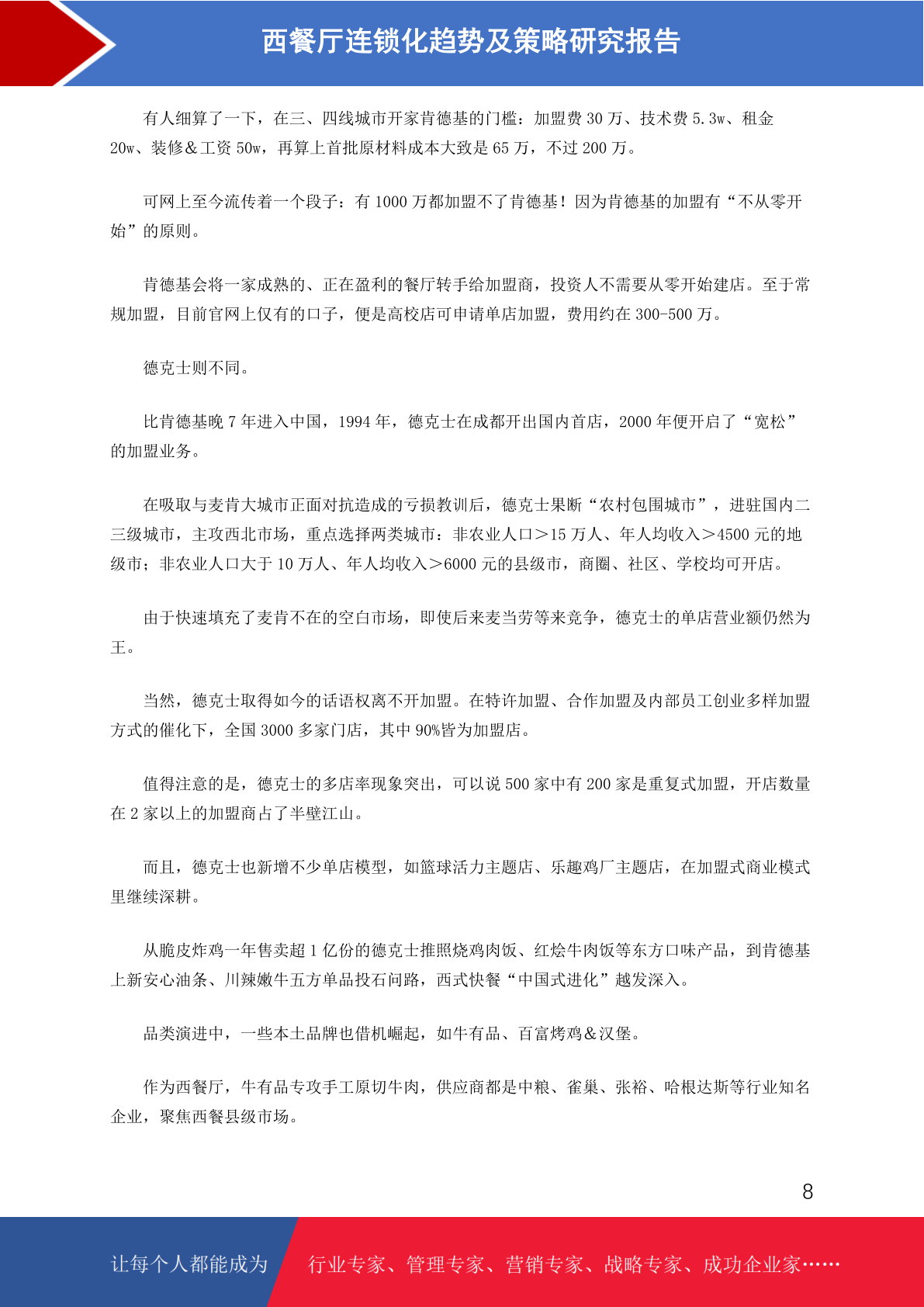 西餐厅连锁化趋势及策略研究报告

有人细算了一下，在三、四线城市开家肯德基的门槛：加盟费 30 万、技术费 5.3w、租金 20w、装修＆工资 50w，再算上首批原材料成本大致是 65 万，不过 200 万。

可网上至今流传着一个段子：有 1000 万都加盟不了肯德基！因为肯德基的加盟有“不从零开始”的原则。

肯德基会将一家成熟的、正在盈利的餐厅转手给加盟商，投资人不需要从零开始建店。至于常规加盟，目前官网上仅有的口子，便是高校店可申请单店加盟，费用约在 300-500 万。

德克士则不同。

比肯德基晚 7 年进入中国，1994 年，德克士在成都开出国内首店，2000 年便开启了“宽松”的加盟业务。

在吸取与麦肯大城市正面对抗造成的亏损教训后，德克士果断“农村包围城市”，进驻国内二三级城市，主攻西北市场，重点选择两类城市：非农业人口＞15 万人、年人均收入＞4500 元的地级市；非农业人口大于 10 万人、年人均收入＞6000 元的县级市，商圈、社区、学校均可开店。

由于快速填充了麦肯不在的空白市场，即使后来麦当劳等来竞争，德克士的单店营业额仍然为王。

当然，德克士取得如今的话语权离不开加盟。在特许加盟、合作加盟及内部员工创业多样加盟方式的催化下，全国 3000 多家门店，其中 90%皆为加盟店。

值得注意的是，德克士的多店率现象突出，可以说 500 家中有 200 家是重复式加盟，开店数量在 2 家以上的加盟商占了半壁江山。

而且，德克士也新增不少单店模型，如篮球活力主题店、乐趣鸡厂主题店，在加盟式商业模式里继续深耕。

从脆皮炸鸡一年售卖超 1 亿份的德克士推照烧鸡肉饭、红烩牛肉饭等东方口味产品，到肯德基上新安心油条、川辣嫩牛五方单品投石问路，西式快餐“中国式进化”越发深入。

品类演进中，一些本土品牌也借机崛起，如牛有品、百富烤鸡＆汉堡。

作为西餐厅，牛有品专攻手工原切牛肉，供应商都是中粮、雀巢、张裕、哈根达斯等行业知名企业，聚焦西餐县级市场。

8

让每个人都能成为 行业专家、管理专家、营销专家、战略专家、成功企业家……